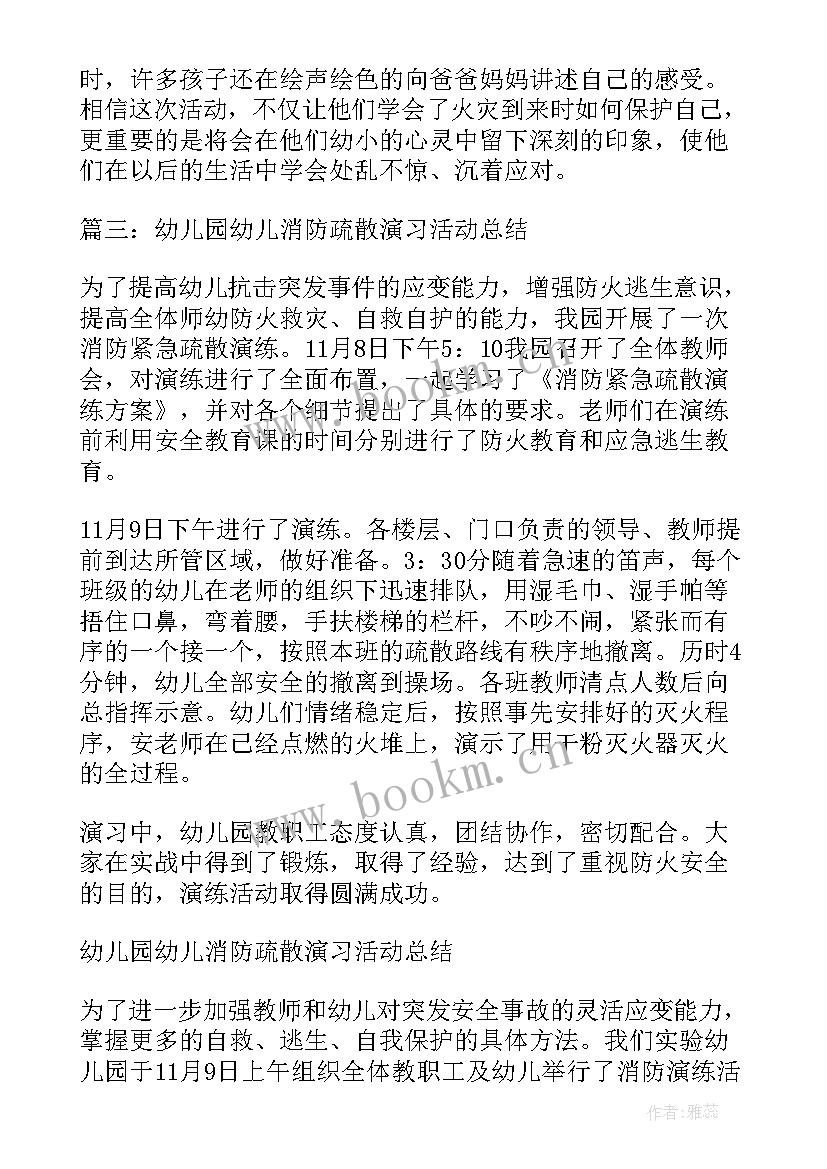 时，许多孩子还在绘声绘色的向爸爸妈妈讲述自己的感受。相信这次活动，不仅让他们学会了火灾到来时如何保护自己，更重要的是将会在他们幼小的心灵中留下深刻的印象，使他们在以后的生活中学会处乱不惊、沉着应对。

篇三：幼儿园幼儿消防疏散演习活动总结

为了提高幼儿抗击突发事件的应变能力，增强防火逃生意识，提高全体师幼防火救灾、自救自护的能力，我园开展了一次消防紧急疏散演练。11月8日下午5：10我园召开了全体教师会，对演练进行了全面布置，一起学习了《消防紧急疏散演练方案》，并对各个细节提出了具体的要求。老师们在演练前利用安全教育课的时间分别进行了防火教育和应急逃生教育。

11月9日下午进行了演练。各楼层、门口负责的领导、教师提前到达所管区域，做好准备。3：30分随着急速的笛声，每个班级的幼儿在老师的组织下迅速排队，用湿毛巾、湿手帕等捂住口鼻，弯着腰，手扶楼梯的栏杆，不吵不闹，紧张而有序的一个接一个，按照本班的疏散路线有秩序地撤离。历时4分钟，幼儿全部安全的撤离到操场。各班教师清点人数后向总指挥示意。幼儿们情绪稳定后，按照事先安排好的灭火程序，安老师在已经点燃的火堆上，演示了用干粉灭火器灭火的全过程。

演习中，幼儿园教职工态度认真，团结协作，密切配合。大家在实战中得到了锻炼，取得了经验，达到了重视防火安全的目的，演练活动取得圆满成功。

幼儿园幼儿消防疏散演习活动总结

为了进一步加强教师和幼儿对突发安全事故的灵活应变能力，掌握更多的自救、逃生、自我保护的具体方法。我们实验幼儿园于11月9日上午组织全体教职工及幼儿举行了消防演练活

www.bookm.cn

作者：雅蕊